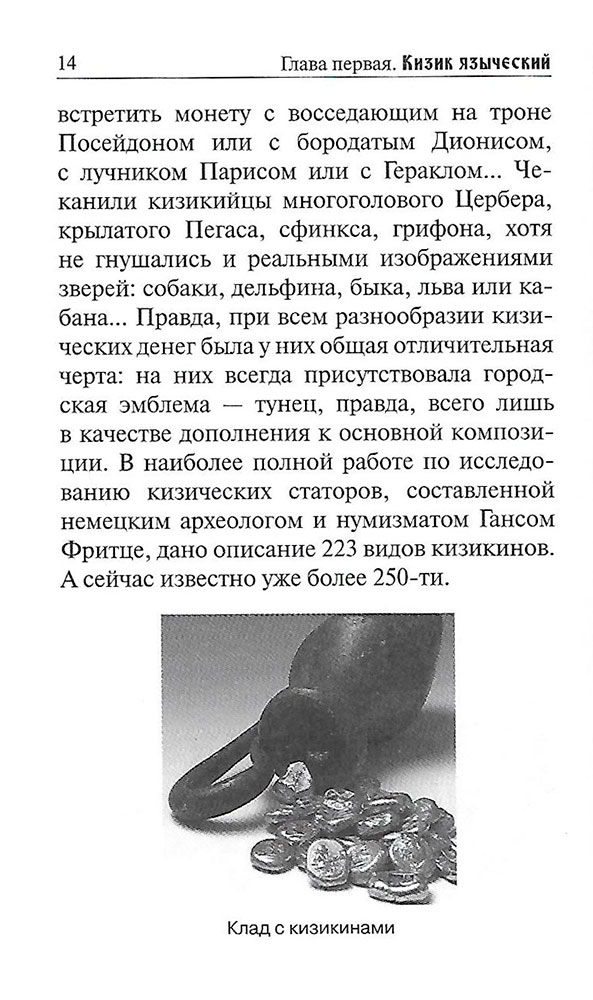 14 Глава первая. Кизик языческий

встретить монету с восседающим на троне Посейдоном или с бородатым Дионисом, с лучником Парисом или с Гераклом... Чеканили кизикийцы многоголового Цербера, крылатого Пегаса, сфинкса, грифона, хотя не гнушались и реальными изображениями зверей: собаки, дельфина, быка, льва или кабана... Правда, при всем разнообразии кизических денег была у них общая отличительная черта: на них всегда присутствовала городская эмблема — тунец, правда, всего лишь в качестве дополнения к основной композиции. В наиболее полной работе по исследованию кизических статоров, составленной немецким археологом и нумизматом Гансом Фритце, дано описание 223 видов кизикинов. А сейчас известно уже более 250-ти.

Клад с кизикинами